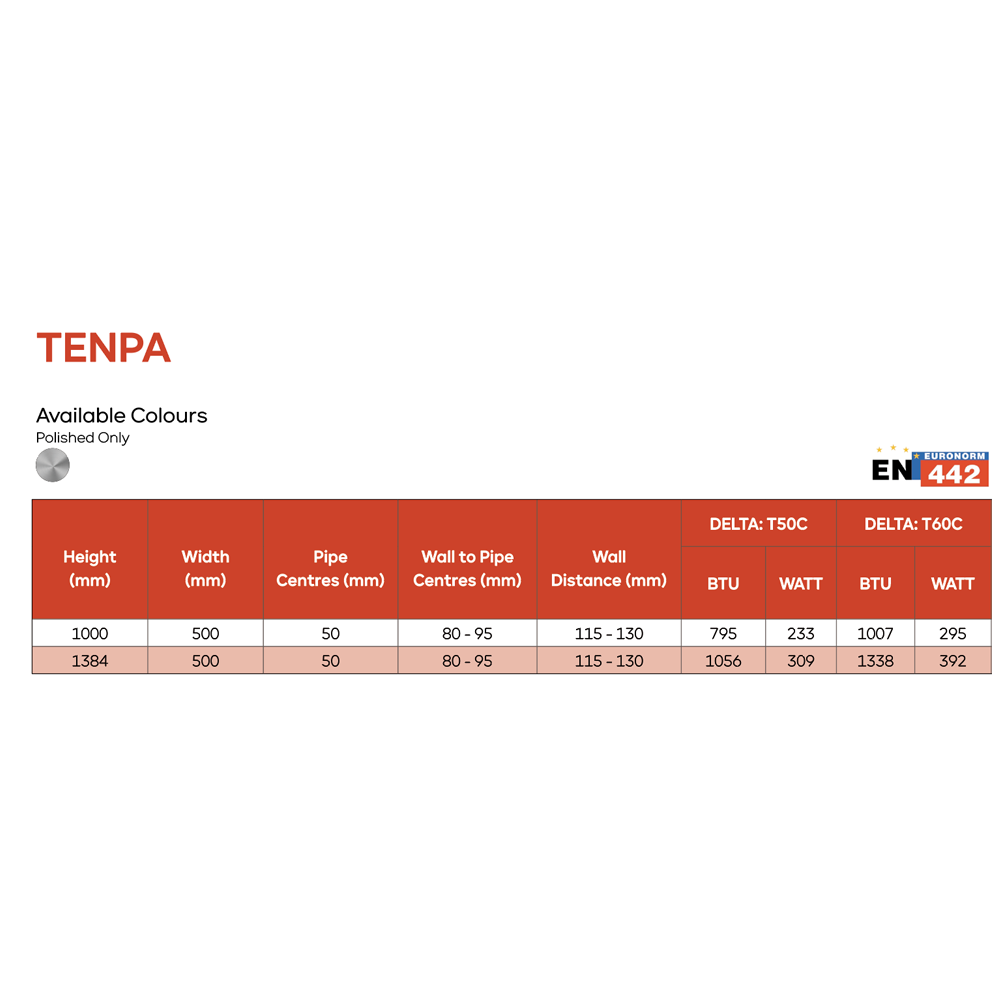 TENPA

Available Colours
Polished Only

EN EURONORM 442

| Height (mm) | Width (mm) | Pipe Centres (mm) | Wall to Pipe Centres (mm) | Wall Distance (mm) | DELTA: T50C | | DELTA: T60C | |
|---|---|---|---|---|---|---|---|---|
| | | | | | BTU | WATT | BTU | WATT |
| 1000 | 500 | 50 | 80 - 95 | 115 - 130 | 795 | 233 | 1007 | 295 |
| 1384 | 500 | 50 | 80 - 95 | 115 - 130 | 1056 | 309 | 1338 | 392 |